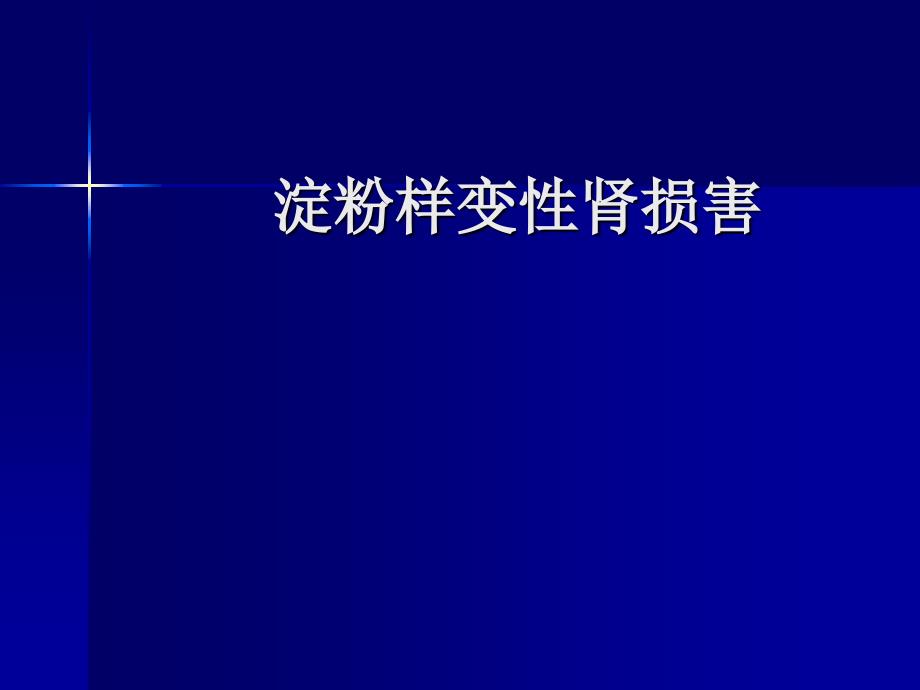 淀粉样变性肾损害